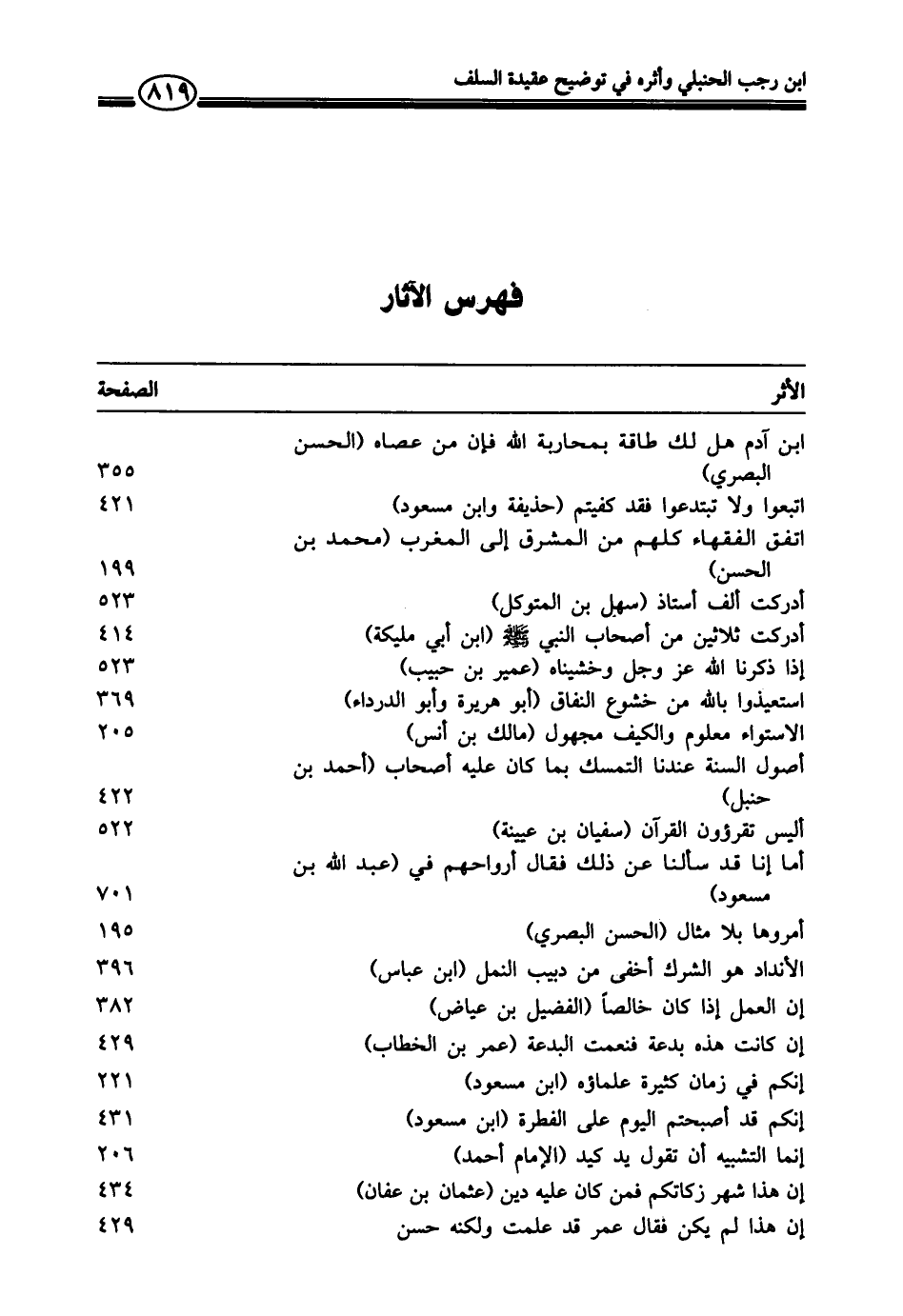 ابن رجب الحنبلي وأثره في توضيح عقيدة السلف ٨١٩

فهرس الآثار

| الأثر | الصفحة |
|---|---|
| ابن آدم هل لك طاقة بمحاربة الله فإن من عصاه (الحسن البصري) | ٣٥٥ |
| اتبعوا ولا تبتدعوا فقد كفيتم (حذيفة وابن مسعود) | ٤٢١ |
| اتفق الفقهاء كلهم من المشرق إلى المغرب (محمد بن الحسن) | ١٩٩ |
| أدركت ألف أستاذ (سهل بن المتوكل) | ٥٢٣ |
| أدركت ثلاثين من أصحاب النبي ﷺ (ابن أبي مليكة) | ٤١٤ |
| إذا ذكرنا الله عز وجل وخشيناه (عمير بن حبيب) | ٥٢٣ |
| استعيذوا بالله من خشوع النفاق (أبو هريرة وأبو الدرداء) | ٣٦٩ |
| الاستواء معلوم والكيف مجهول (مالك بن أنس) | ٢٠٥ |
| أصول السنة عندنا التمسك بما كان عليه أصحاب (أحمد بن حنبل) | ٤٢٢ |
| أليس تقرؤون القرآن (سفيان بن عيينة) | ٥٢٢ |
| أما إنا قد سألنا عن ذلك فقال أرواحهم في (عبد الله بن مسعود) | ٧٠١ |
| أمروها بلا مثال (الحسن البصري) | ١٩٥ |
| الأنداد هو الشرك أخفى من دبيب النمل (ابن عباس) | ٣٩٦ |
| إن العمل إذا كان خالصاً (الفضيل بن عياض) | ٣٨٢ |
| إن كانت هذه بدعة فنعمت البدعة (عمر بن الخطاب) | ٤٢٩ |
| إنكم في زمان كثيرة علماؤه (ابن مسعود) | ٢٢١ |
| إنكم قد أصبحتم اليوم على الفطرة (ابن مسعود) | ٤٣١ |
| إنما التشبيه أن تقول يد كيد (الإمام أحمد) | ٢٠٦ |
| إن هذا شهر زكاتكم فمن كان عليه دين (عثمان بن عفان) | ٤٣٤ |
| إن هذا لم يكن فقال عمر قد علمت ولكنه حسن | ٤٢٩ |